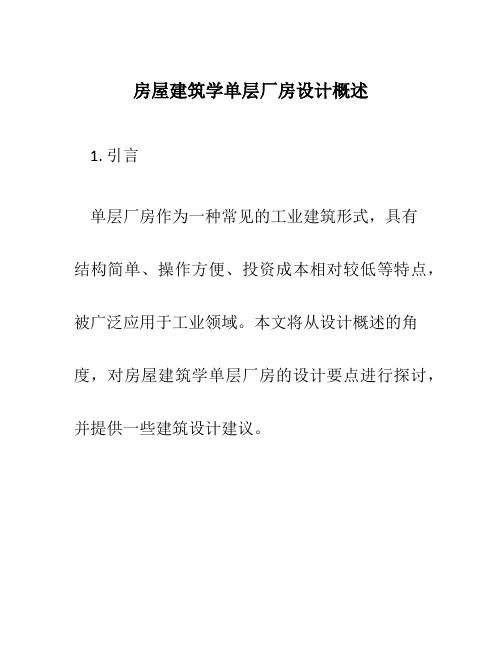 房屋建筑学单层厂房设计概述

1. 引言

单层厂房作为一种常见的工业建筑形式，具有结构简单、操作方便、投资成本相对较低等特点，被广泛应用于工业领域。本文将从设计概述的角度，对房屋建筑学单层厂房的设计要点进行探讨，并提供一些建筑设计建议。